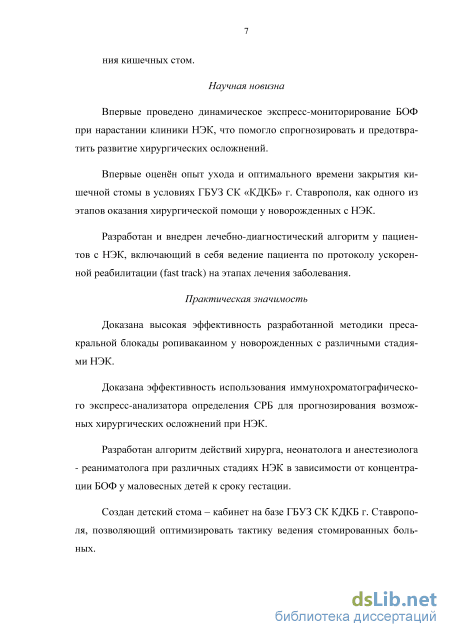 7

ния кишечных стом.

Научная новизна

Впервые проведено динамическое экспресс-мониторирование БОФ при нарастании клиники НЭК, что помогло спрогнозировать и предотвратить развитие хирургических осложнений.

Впервые оценён опыт ухода и оптимального времени закрытия кишечной стомы в условиях ГБУЗ СК «КДКБ» г. Ставрополя, как одного из этапов оказания хирургической помощи у новорожденных с НЭК.

Разработан и внедрен лечебно-диагностический алгоритм у пациентов с НЭК, включающий в себя ведение пациента по протоколу ускоренной реабилитации (fast track) на этапах лечения заболевания.

Практическая значимость

Доказана высокая эффективность разработанной методики пресакральной блокады ропивакаином у новорожденных с различными стадиями НЭК.

Доказана эффективность использования иммунохроматографического экспресс-анализатора определения СРБ для прогнозирования возможных хирургических осложнений при НЭК.

Разработан алгоритм действий хирурга, неонатолога и анестезиолога - реаниматолога при различных стадиях НЭК в зависимости от концентрации БОФ у маловесных детей к сроку гестации.

Создан детский стома – кабинет на базе ГБУЗ СК КДКБ г. Ставрополя, позволяющий оптимизировать тактику ведения стомированных больных.

dsLib.net
библиотека диссертаций